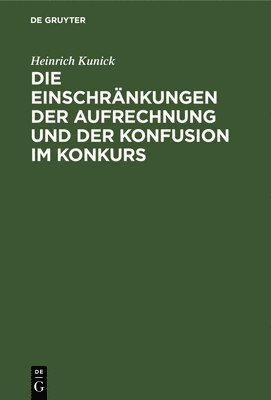 DE GRUYTER

Heinrich Kunick

DIE EINSCHRÄNKUNGEN DER AUFRECHNUNG UND DER KONFUSION IM KONKURS

DE G